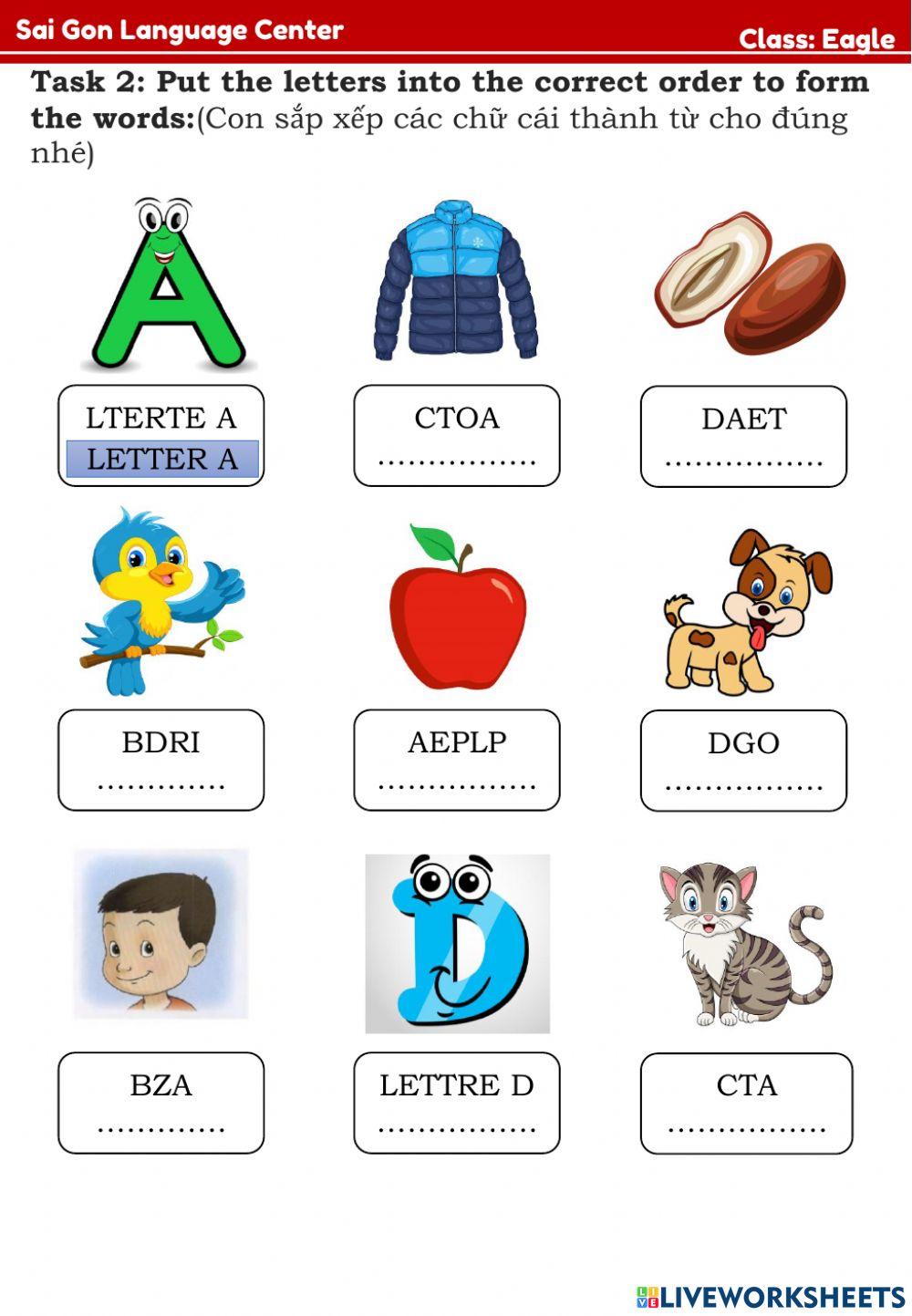 Sai Gon Language Center
Class: Eagle

Task 2: Put the letters into the correct order to form the words:(Con sắp xếp các chữ cái thành từ cho đúng nhé)

LTERTE A
LETTER A

CTOA
____

DAET
____

BDRI
____

AEPLP
____

DGO
____

BZA
____

LETTRE D
____

CTA
____

LIVEWORKSHEETS